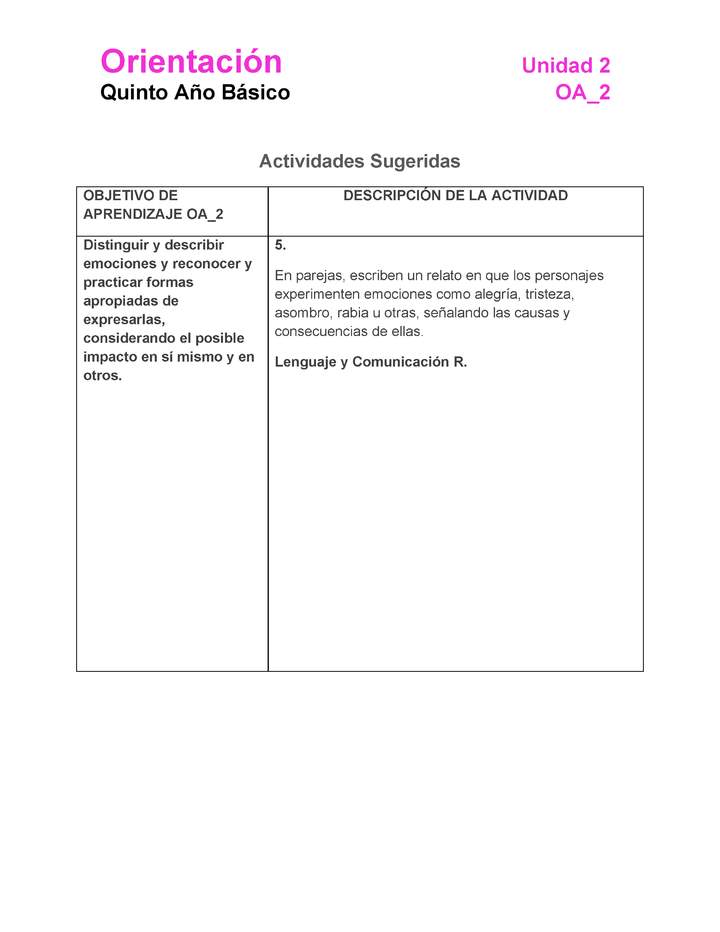 Orientación
Quinto Año Básico

Unidad 2
OA_2

Actividades Sugeridas

| OBJETIVO DE APRENDIZAJE OA_2 | DESCRIPCIÓN DE LA ACTIVIDAD |
|---|---|
| Distinguir y describir emociones y reconocer y practicar formas apropiadas de expresarlas, considerando el posible impacto en sí mismo y en otros. | 5. En parejas, escriben un relato en que los personajes experimenten emociones como alegría, tristeza, asombro, rabia u otras, señalando las causas y consecuencias de ellas. Lenguaje y Comunicación R. |